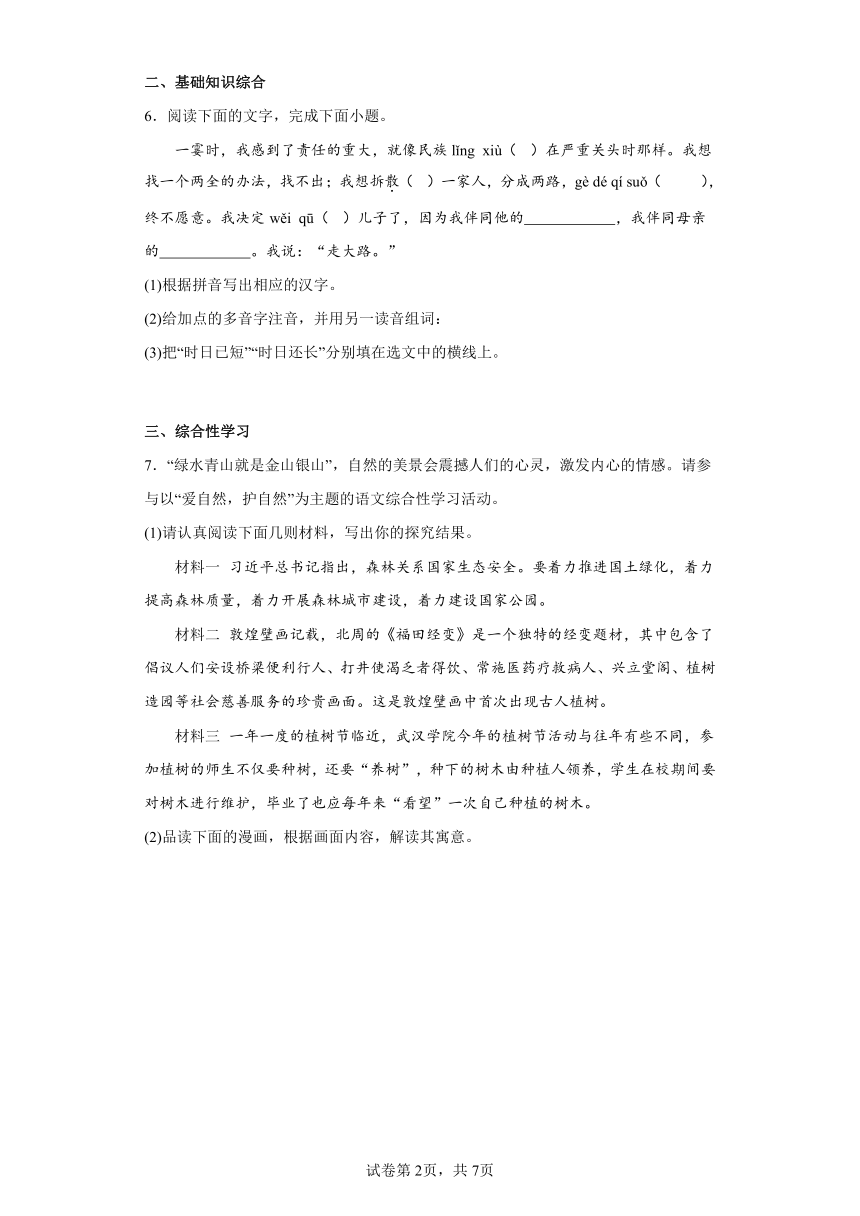 二、基础知识综合

6．阅读下面的文字，完成下面小题。

一霎时，我感到了责任的重大，就像民族 lǐng xiù（ ）在严重关头时那样。我想找一个两全的办法，找不出；我想拆散（ ）一家人，分成两路，gè dé qí suǒ（ ），终不愿意。我决定 wěi qū（ ）儿子了，因为我伴同他的____________，我伴同母亲的____________。我说：“走大路。”

(1)根据拼音写出相应的汉字。

(2)给加点的多音字注音，并用另一读音组词：

(3)把“时日已短”“时日还长”分别填在选文中的横线上。

三、综合性学习

7．“绿水青山就是金山银山”，自然的美景会震撼人们的心灵，激发内心的情感。请参与以“爱自然，护自然”为主题的语文综合性学习活动。

(1)请认真阅读下面几则材料，写出你的探究结果。

材料一 习近平总书记指出，森林关系国家生态安全。要着力推进国土绿化，着力提高森林质量，着力开展森林城市建设，着力建设国家公园。

材料二 敦煌壁画记载，北周的《福田经变》是一个独特的经变题材，其中包含了倡议人们安设桥梁便利行人、打井使渴乏者得饮、常施医药疗救病人、兴立堂阁、植树造园等社会慈善服务的珍贵画面。这是敦煌壁画中首次出现古人植树。

材料三 一年一度的植树节临近，武汉学院今年的植树节活动与往年有些不同，参加植树的师生不仅要种树，还要“养树”，种下的树木由种植人领养，学生在校期间要对树木进行维护，毕业了也应每年来“看望”一次自己种植的树木。

(2)品读下面的漫画，根据画面内容，解读其寓意。

试卷第2页，共7页